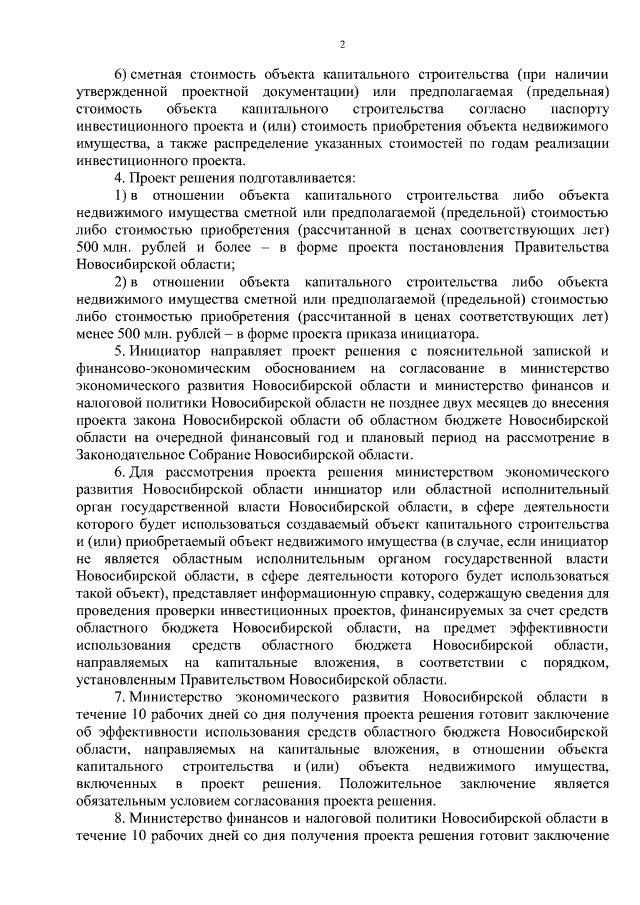 2

6) сметная стоимость объекта капитального строительства (при наличии утвержденной проектной документации) или предполагаемая (предельная) стоимость объекта капитального строительства согласно паспорту инвестиционного проекта и (или) стоимость приобретения объекта недвижимого имущества, а также распределение указанных стоимостей по годам реализации инвестиционного проекта.

4. Проект решения подготавливается:

1) в отношении объекта капитального строительства либо объекта недвижимого имущества сметной или предполагаемой (предельной) стоимостью либо стоимостью приобретения (рассчитанной в ценах соответствующих лет) 500 млн. рублей и более – в форме проекта постановления Правительства Новосибирской области;

2) в отношении объекта капитального строительства либо объекта недвижимого имущества сметной или предполагаемой (предельной) стоимостью либо стоимостью приобретения (рассчитанной в ценах соответствующих лет) менее 500 млн. рублей – в форме проекта приказа инициатора.

5. Инициатор направляет проект решения с пояснительной запиской и финансово-экономическим обоснованием на согласование в министерство экономического развития Новосибирской области и министерство финансов и налоговой политики Новосибирской области не позднее двух месяцев до внесения проекта закона Новосибирской области об областном бюджете Новосибирской области на очередной финансовый год и плановый период на рассмотрение в Законодательное Собрание Новосибирской области.

6. Для рассмотрения проекта решения министерством экономического развития Новосибирской области инициатор или областной исполнительный орган государственной власти Новосибирской области, в сфере деятельности которого будет использоваться создаваемый объект капитального строительства и (или) приобретаемый объект недвижимого имущества (в случае, если инициатор не является областным исполнительным органом государственной власти Новосибирской области, в сфере деятельности которого будет использоваться такой объект), представляет информационную справку, содержащую сведения для проведения проверки инвестиционных проектов, финансируемых за счет средств областного бюджета Новосибирской области, на предмет эффективности использования средств областного бюджета Новосибирской области, направляемых на капитальные вложения, в соответствии с порядком, установленным Правительством Новосибирской области.

7. Министерство экономического развития Новосибирской области в течение 10 рабочих дней со дня получения проекта решения готовит заключение об эффективности использования средств областного бюджета Новосибирской области, направляемых на капитальные вложения, в отношении объекта капитального строительства и (или) объекта недвижимого имущества, включенных в проект решения. Положительное заключение является обязательным условием согласования проекта решения.

8. Министерство финансов и налоговой политики Новосибирской области в течение 10 рабочих дней со дня получения проекта решения готовит заключение